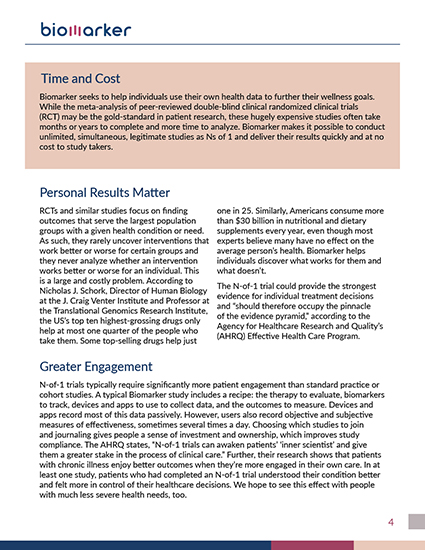 biomarker

Time and Cost

Biomarker seeks to help individuals use their own health data to further their wellness goals. While the meta-analysis of peer-reviewed double-blind clinical randomized clinical trials (RCT) may be the gold-standard in patient research, these hugely expensive studies often take months or years to complete and more time to analyze. Biomarker makes it possible to conduct unlimited, simultaneous, legitimate studies as Ns of 1 and deliver their results quickly and at no cost to study takers.

Personal Results Matter

RCTs and similar studies focus on finding outcomes that serve the largest population groups with a given health condition or need. As such, they rarely uncover interventions that work better or worse for certain groups and they never analyze whether an intervention works better or worse for an individual. This is a large and costly problem. According to Nicholas J. Schork, Director of Human Biology at the J. Craig Venter Institute and Professor at the Translational Genomics Research Institute, the US's top ten highest-grossing drugs only help at most one quarter of the people who take them. Some top-selling drugs help just one in 25. Similarly, Americans consume more than $30 billion in nutritional and dietary supplements every year, even though most experts believe many have no effect on the average person's health. Biomarker helps individuals discover what works for them and what doesn't.

The N-of-1 trial could provide the strongest evidence for individual treatment decisions and "should therefore occupy the pinnacle of the evidence pyramid," according to the Agency for Healthcare Research and Quality's (AHRQ) Effective Health Care Program.

Greater Engagement

N-of-1 trials typically require significantly more patient engagement than standard practice or cohort studies. A typical Biomarker study includes a recipe: the therapy to evaluate, biomarkers to track, devices and apps to use to collect data, and the outcomes to measure. Devices and apps record most of this data passively. However, users also record objective and subjective measures of effectiveness, sometimes several times a day. Choosing which studies to join and journaling gives people a sense of investment and ownership, which improves study compliance. The AHRQ states, "N-of-1 trials can awaken patients' 'inner scientist' and give them a greater stake in the process of clinical care." Further, their research shows that patients with chronic illness enjoy better outcomes when they're more engaged in their own care. In at least one study, patients who had completed an N-of-1 trial understood their condition better and felt more in control of their healthcare decisions. We hope to see this effect with people with much less severe health needs, too.

4